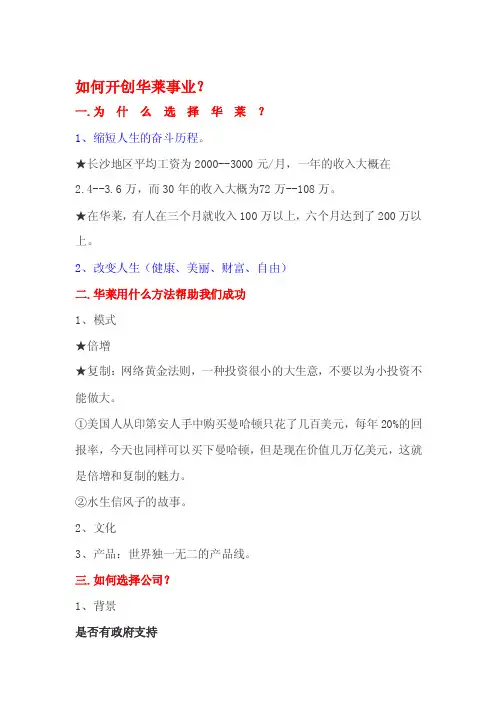 如何开创华莱事业？

一.为 什 么 选 择 华 莱 ？

1、缩短人生的奋斗历程。

★长沙地区平均工资为 2000--3000 元/月，一年的收入大概在 2.4--3.6 万，而 30 年的收入大概为72 万--108 万。

★在华莱，有人在三个月就收入 100 万以上，六个月达到了 200 万以上。

2、改变人生（健康、美丽、财富、自由）

二.华莱用什么方法帮助我们成功

1、模式

★倍增

★复制：网络黄金法则，一种投资很小的大生意，不要以为小投资不能做大。

①美国人从印第安人手中购买曼哈顿只花了几百美元，每年 20%的回报率，今天也同样可以买下曼哈顿，但是现在价值几万亿美元，这就是倍增和复制的魅力。

②水生信风子的故事。

2、文化

3、产品：世界独一无二的产品线。

三.如何选择公司？

1、背景

是否有政府支持